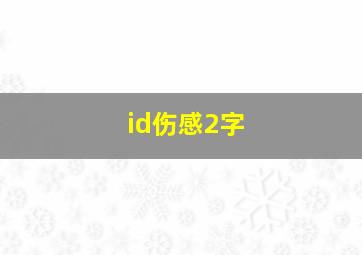 id伤感2字